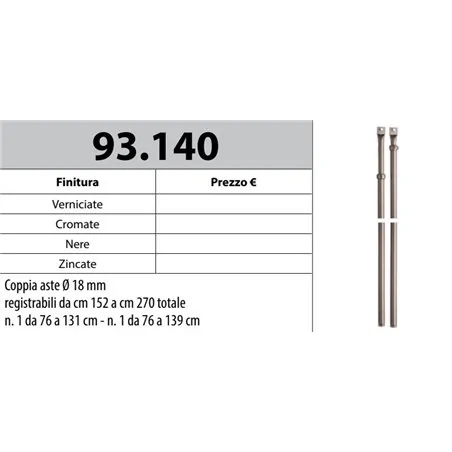 93.140

| Finitura | Prezzo € |
|---|---|
| Verniciate | |
| Cromate | |
| Nere | |
| Zincate | |

Coppia aste Ø 18 mm
registrabili da cm 152 a cm 270 totale
n. 1 da 76 a 131 cm - n. 1 da 76 a 139 cm